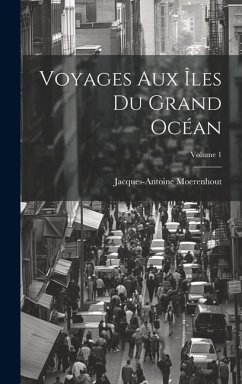 Voyages Aux Îles Du Grand Océan

Volume 1

Jacques-Antoine Moerenhout